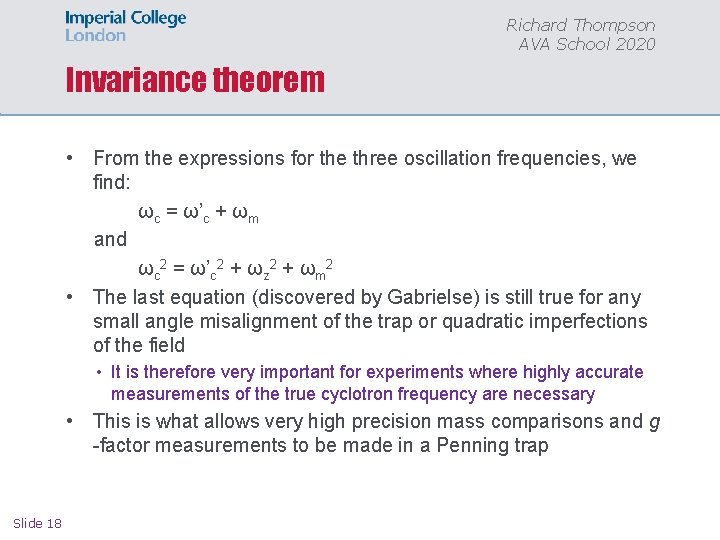 Imperial College London

Richard Thompson
AVA School 2020

Invariance theorem

• From the expressions for the three oscillation frequencies, we find:

$\omega_c = \omega'_c + \omega_m$

and

$\omega_c^2 = \omega'^2_c + \omega_z^2 + \omega_m^2$

• The last equation (discovered by Gabrielse) is still true for any small angle misalignment of the trap or quadratic imperfections of the field

• It is therefore very important for experiments where highly accurate measurements of the true cyclotron frequency are necessary

• This is what allows very high precision mass comparisons and g -factor measurements to be made in a Penning trap

Slide 18